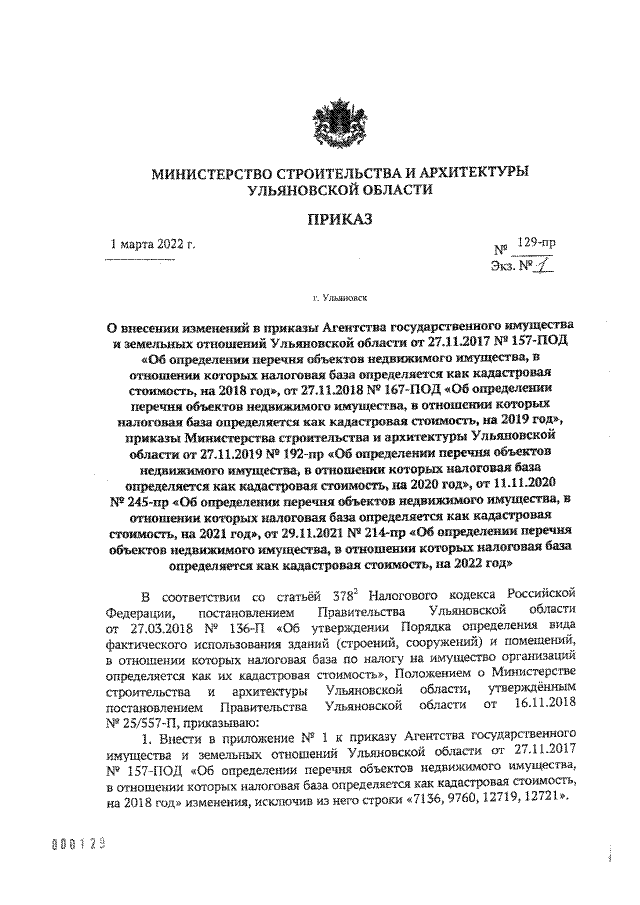 МИНИСТЕРСТВО СТРОИТЕЛЬСТВА И АРХИТЕКТУРЫ УЛЬЯНОВСКОЙ ОБЛАСТИ

ПРИКАЗ

1 марта 2022 г.

№ 129-пр

Экз. № 1

г. Ульяновск

О внесении изменений в приказы Агентства государственного имущества и земельных отношений Ульяновской области от 27.11.2017 № 157-ПОД «Об определении перечня объектов недвижимого имущества, в отношении которых налоговая база определяется как кадастровая стоимость, на 2018 год», от 27.11.2018 № 167-ПОД «Об определении перечня объектов недвижимого имущества, в отношении которых налоговая база определяется как кадастровая стоимость, на 2019 год», приказы Министерства строительства и архитектуры Ульяновской области от 27.11.2019 № 192-пр «Об определении перечня объектов недвижимого имущества, в отношении которых налоговая база определяется как кадастровая стоимость, на 2020 год», от 11.11.2020 № 245-пр «Об определении перечня объектов недвижимого имущества, в отношении которых налоговая база определяется как кадастровая стоимость, на 2021 год», от 29.11.2021 № 214-пр «Об определении перечня объектов недвижимого имущества, в отношении которых налоговая база определяется как кадастровая стоимость, на 2022 год»

В соответствии со статьёй $378^2$ Налогового кодекса Российской Федерации, постановлением Правительства Ульяновской области от 27.03.2018 № 136-П «Об утверждении Порядка определения вида фактического использования зданий (строений, сооружений) и помещений, в отношении которых налоговая база по налогу на имущество организаций определяется как их кадастровая стоимость», Положением о Министерстве строительства и архитектуры Ульяновской области, утверждённым постановлением Правительства Ульяновской области от 16.11.2018 № 25/557-П, приказываю:

1. Внести в приложение № 1 к приказу Агентства государственного имущества и земельных отношений Ульяновской области от 27.11.2017 № 157-ПОД «Об определении перечня объектов недвижимого имущества, в отношении которых налоговая база определяется как кадастровая стоимость, на 2018 год» изменения, исключив из него строки «7136, 9760, 12719, 12721».

000129